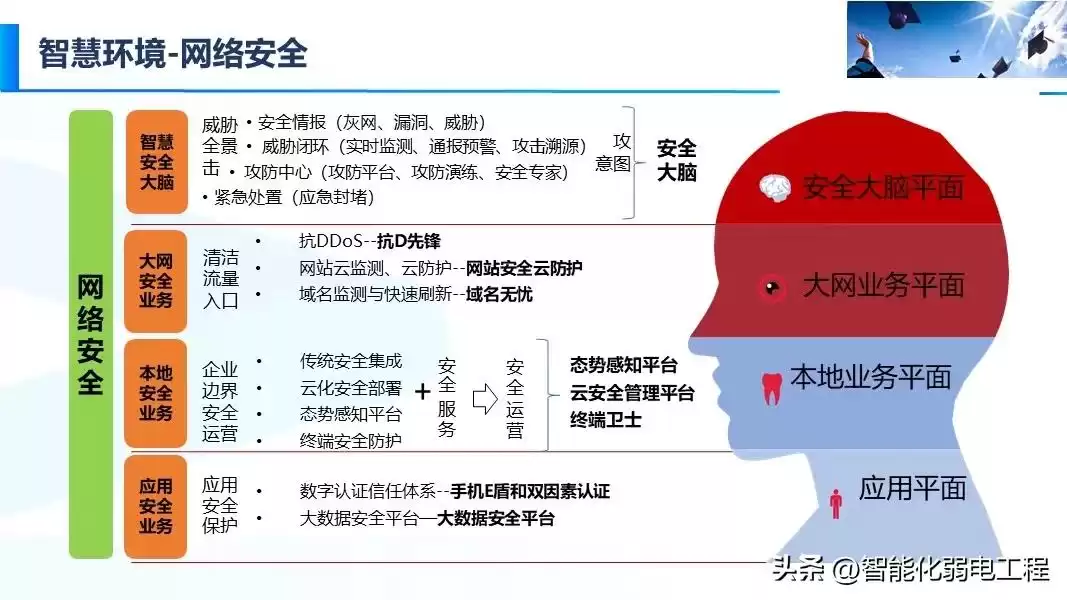 智慧环境-网络安全

网络安全

智慧安全大脑

威胁全景击

• 安全情报（灰网、漏洞、威胁）
• 威胁闭环（实时监测、通报预警、攻击溯源）
• 攻防中心（攻防平台、攻防演练、安全专家）
• 紧急处置（应急封堵）

攻意图

安全大脑

大网安全业务

清洁流量入口

• 抗DDoS--抗D先锋
• 网站云监测、云防护--网站安全云防护
• 域名监测与快速刷新--域名无忧

本地安全业务

企业边界安全运营

• 传统安全集成
• 云化安全部署
• 态势感知平台
• 终端安全防护

+ 安全服务 安全运营

态势感知平台
云安全管理平台
终端卫士

应用安全业务

应用安全保护

• 数字认证信任体系--手机E盾和双因素认证
• 大数据安全平台—大数据安全平台

安全大脑平面
大网业务平面
本地业务平面
应用平面

头条 @智能化弱电工程